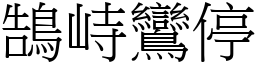 鵠峙鸞停